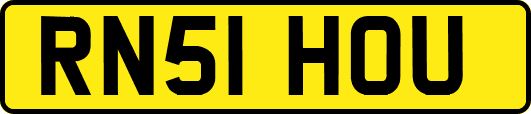 RN51 HOU